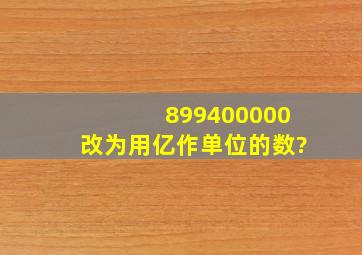 899400000
改为用亿作单位的数?